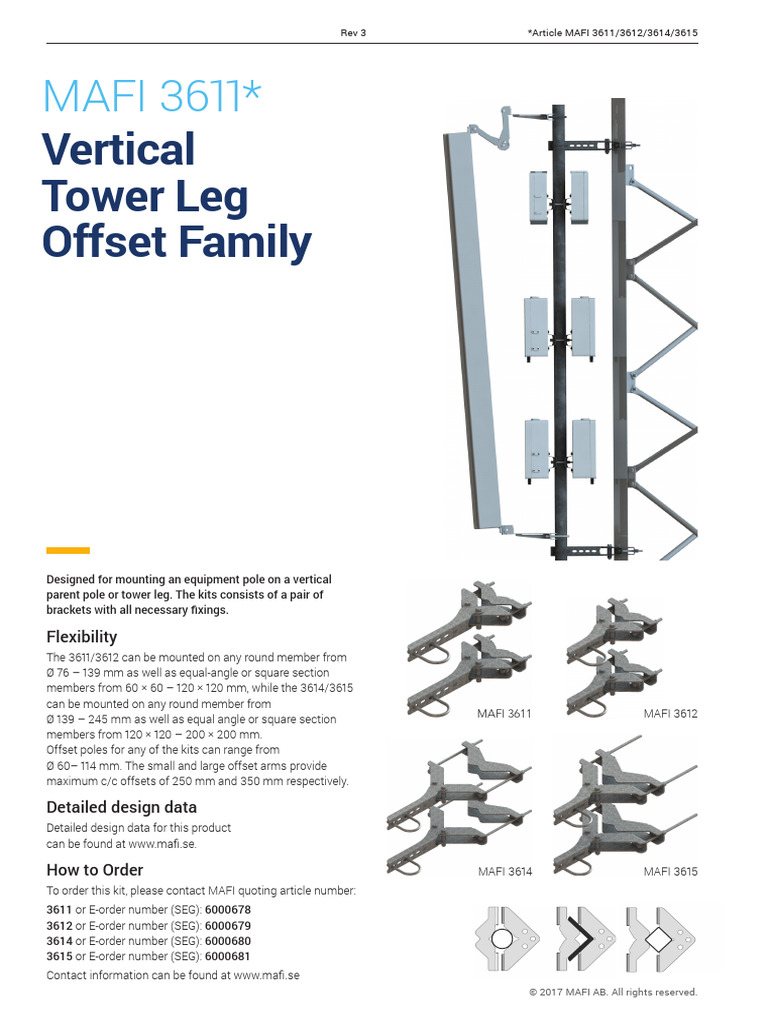 Rev 3

*Article MAFI 3611/3612/3614/3615

MAFI 3611*

Vertical Tower Leg Offset Family

Designed for mounting an equipment pole on a vertical parent pole or tower leg. The kits consists of a pair of brackets with all necessary fixings.

Flexibility

The 3611/3612 can be mounted on any round member from Ø 76 – 139 mm as well as equal-angle or square section members from 60 × 60 – 120 × 120 mm, while the 3614/3615 can be mounted on any round member from Ø 139 – 245 mm as well as equal angle or square section members from 120 × 120 – 200 × 200 mm.
Offset poles for any of the kits can range from Ø 60– 114 mm. The small and large offset arms provide maximum c/c offsets of 250 mm and 350 mm respectively.

Detailed design data

Detailed design data for this product can be found at www.mafi.se.

How to Order

To order this kit, please contact MAFI quoting article number:
3611 or E-order number (SEG): 6000678
3612 or E-order number (SEG): 6000679
3614 or E-order number (SEG): 6000680
3615 or E-order number (SEG): 6000681
Contact information can be found at www.mafi.se

MAFI 3611

MAFI 3612

MAFI 3614

MAFI 3615

© 2017 MAFI AB. All rights reserved.